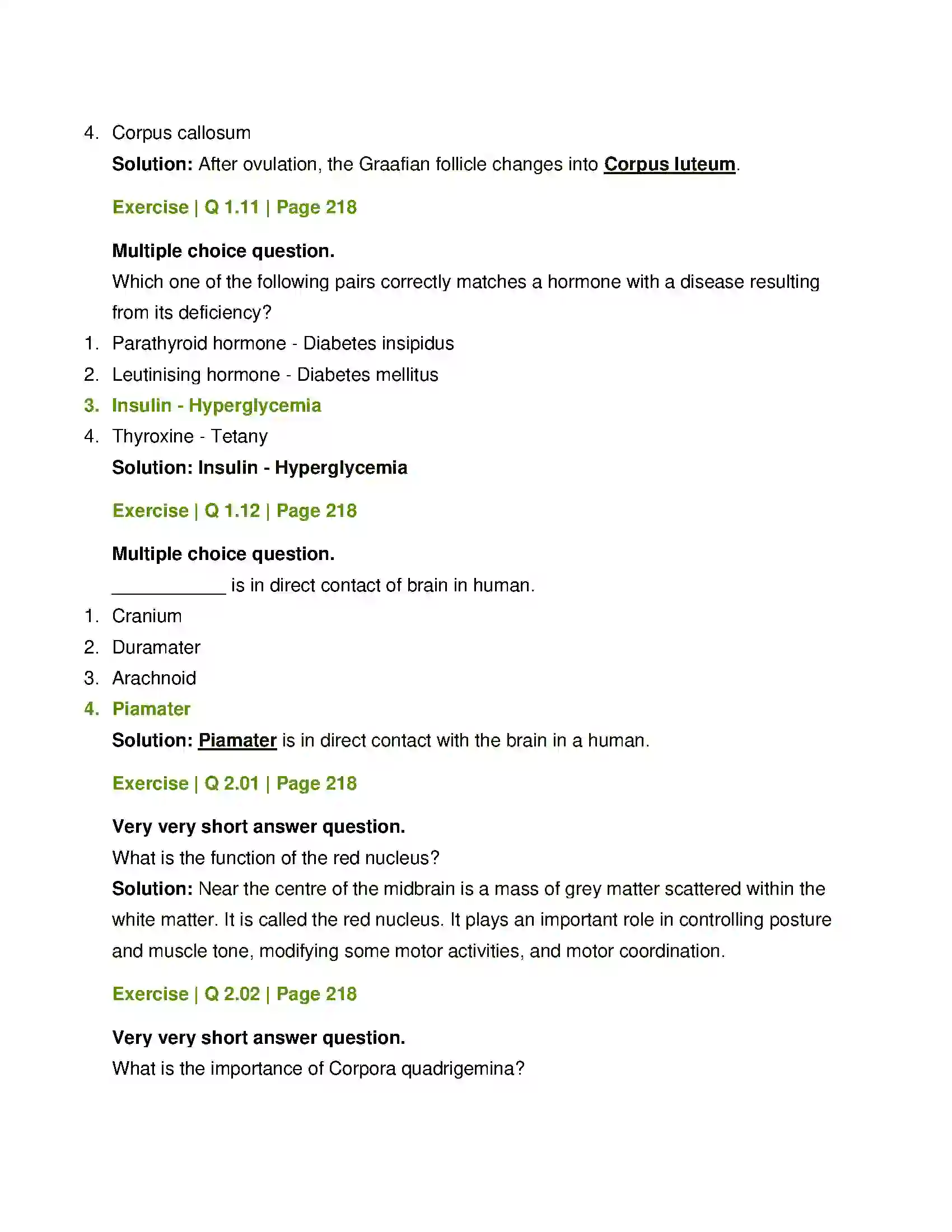 4. Corpus callosum

Solution: After ovulation, the Graafian follicle changes into Corpus luteum.

Exercise | Q 1.11 | Page 218

Multiple choice question.

Which one of the following pairs correctly matches a hormone with a disease resulting from its deficiency?

1. Parathyroid hormone - Diabetes insipidus
2. Leutinising hormone - Diabetes mellitus
3. Insulin - Hyperglycemia
4. Thyroxine - Tetany

Solution: Insulin - Hyperglycemia

Exercise | Q 1.12 | Page 218

Multiple choice question.

____ is in direct contact of brain in human.

1. Cranium
2. Duramater
3. Arachnoid
4. Piamater

Solution: Piamater is in direct contact with the brain in a human.

Exercise | Q 2.01 | Page 218

Very very short answer question.

What is the function of the red nucleus?

Solution: Near the centre of the midbrain is a mass of grey matter scattered within the white matter. It is called the red nucleus. It plays an important role in controlling posture and muscle tone, modifying some motor activities, and motor coordination.

Exercise | Q 2.02 | Page 218

Very very short answer question.

What is the importance of Corpora quadrigemina?